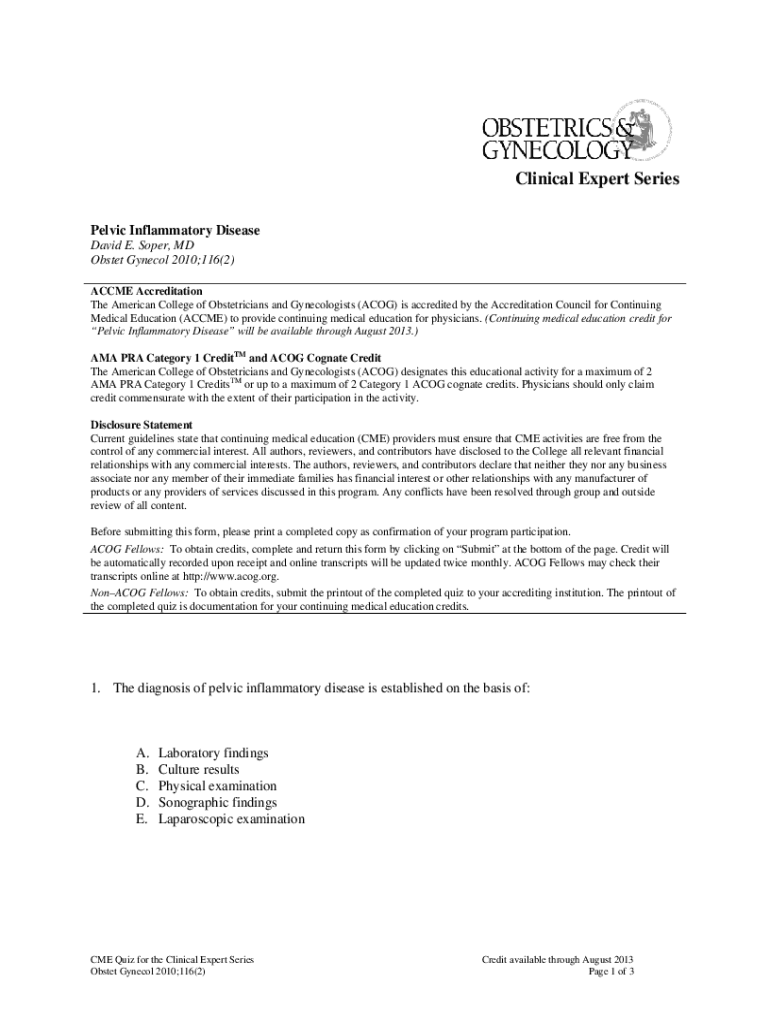 OBSTETRICS & GYNECOLOGY

Clinical Expert Series

Pelvic Inflammatory Disease
David E. Soper, MD
Obstet Gynecol 2010;116(2)

ACCME Accreditation
The American College of Obstetricians and Gynecologists (ACOG) is accredited by the Accreditation Council for Continuing Medical Education (ACCME) to provide continuing medical education for physicians. (Continuing medical education credit for "Pelvic Inflammatory Disease" will be available through August 2013.)

AMA PRA Category 1 Credit$^{TM}$ and ACOG Cognate Credit
The American College of Obstetricians and Gynecologists (ACOG) designates this educational activity for a maximum of 2 AMA PRA Category 1 Credits$^{TM}$ or up to a maximum of 2 Category 1 ACOG cognate credits. Physicians should only claim credit commensurate with the extent of their participation in the activity.

Disclosure Statement
Current guidelines state that continuing medical education (CME) providers must ensure that CME activities are free from the control of any commercial interest. All authors, reviewers, and contributors have disclosed to the College all relevant financial relationships with any commercial interests. The authors, reviewers, and contributors declare that neither they nor any business associate nor any member of their immediate families has financial interest or other relationships with any manufacturer of products or any providers of services discussed in this program. Any conflicts have been resolved through group and outside review of all content.

Before submitting this form, please print a completed copy as confirmation of your program participation.

ACOG Fellows: To obtain credits, complete and return this form by clicking on "Submit" at the bottom of the page. Credit will be automatically recorded upon receipt and online transcripts will be updated twice monthly. ACOG Fellows may check their transcripts online at http://www.acog.org.

Non–ACOG Fellows: To obtain credits, submit the printout of the completed quiz to your accrediting institution. The printout of the completed quiz is documentation for your continuing medical education credits.

1. The diagnosis of pelvic inflammatory disease is established on the basis of:

A. Laboratory findings
B. Culture results
C. Physical examination
D. Sonographic findings
E. Laparoscopic examination

CME Quiz for the Clinical Expert Series
Obstet Gynecol 2010;116(2)

Credit available through August 2013
Page 1 of 3